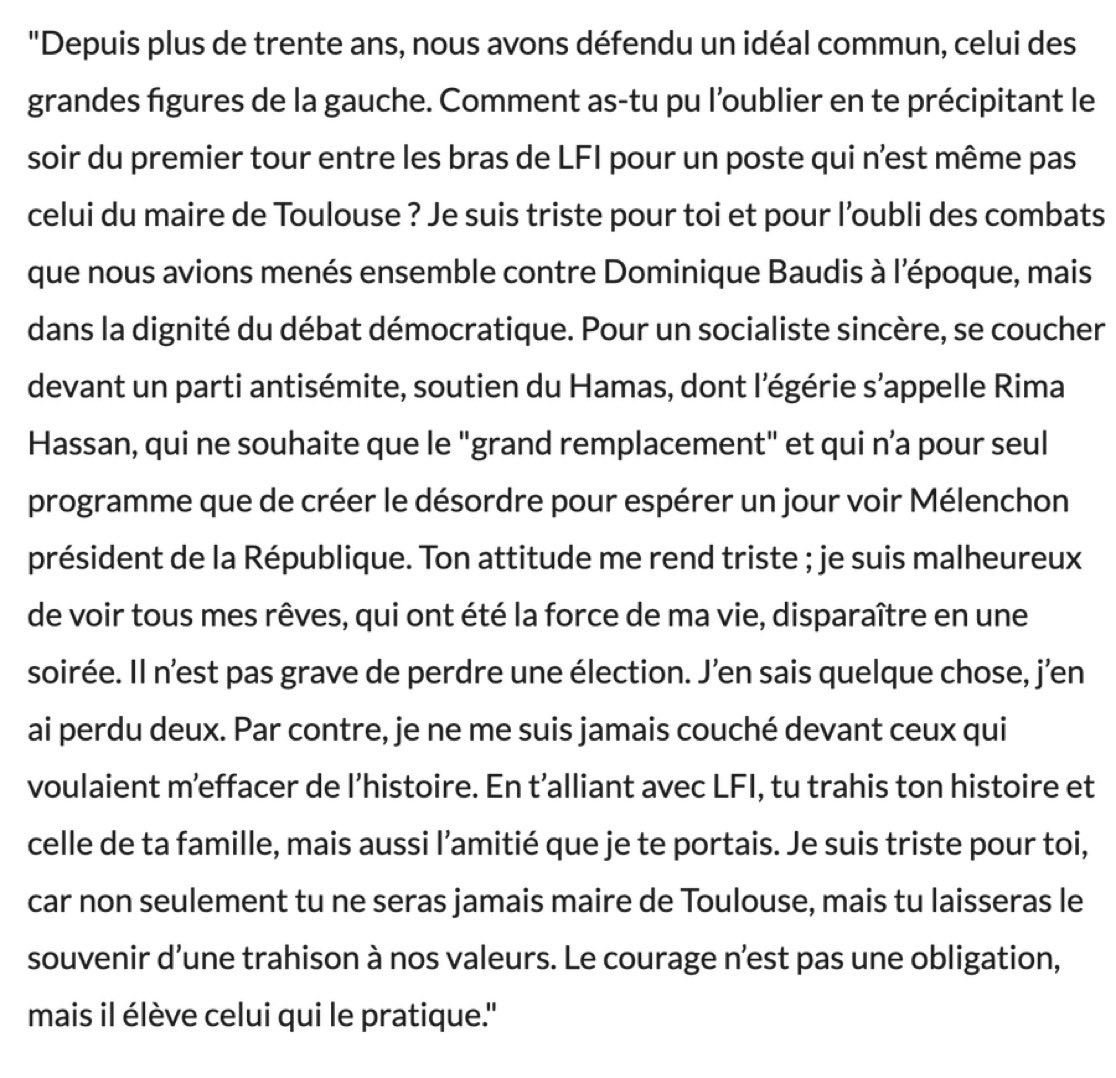 "Depuis plus de trente ans, nous avons défendu un idéal commun, celui des grandes figures de la gauche. Comment as-tu pu l’oublier en te précipitant le soir du premier tour entre les bras de LFI pour un poste qui n’est même pas celui du maire de Toulouse ? Je suis triste pour toi et pour l’oubli des combats que nous avions menés ensemble contre Dominique Baudis à l’époque, mais dans la dignité du débat démocratique. Pour un socialiste sincère, se coucher devant un parti antisémite, soutien du Hamas, dont l’égérie s’appelle Rima Hassan, qui ne souhaite que le "grand remplacement" et qui n’a pour seul programme que de créer le désordre pour espérer un jour voir Mélenchon président de la République. Ton attitude me rend triste ; je suis malheureux de voir tous mes rêves, qui ont été la force de ma vie, disparaître en une soirée. Il n’est pas grave de perdre une élection. J’en sais quelque chose, j’en ai perdu deux. Par contre, je ne me suis jamais couché devant ceux qui voulaient m’effacer de l’histoire. En t’alliant avec LFI, tu trahis ton histoire et celle de ta famille, mais aussi l’amitié que je te portais. Je suis triste pour toi, car non seulement tu ne seras jamais maire de Toulouse, mais tu laisseras le souvenir d’une trahison à nos valeurs. Le courage n’est pas une obligation, mais il élève celui qui le pratique."